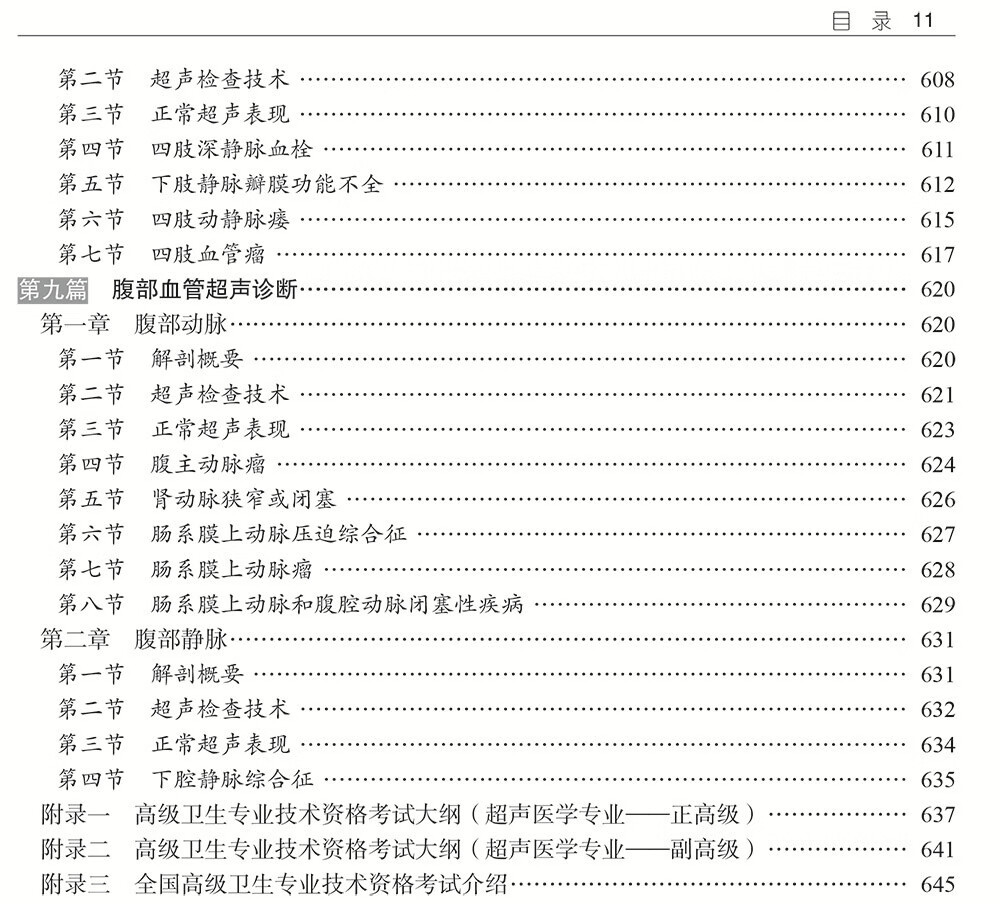 目 录 11

第二节 超声检查技术 …… 608
第三节 正常超声表现 …… 610
第四节 四肢深静脉血栓 …… 611
第五节 下肢静脉瓣膜功能不全 …… 612
第六节 四肢动静脉瘘 …… 615
第七节 四肢血管瘤 …… 617
第九篇 腹部血管超声诊断 …… 620
第一章 腹部动脉 …… 620
第一节 解剖概要 …… 620
第二节 超声检查技术 …… 621
第三节 正常超声表现 …… 623
第四节 腹主动脉瘤 …… 624
第五节 肾动脉狭窄或闭塞 …… 626
第六节 肠系膜上动脉压迫综合征 …… 627
第七节 肠系膜上动脉瘤 …… 628
第八节 肠系膜上动脉和腹腔动脉闭塞性疾病 …… 629
第二章 腹部静脉 …… 631
第一节 解剖概要 …… 631
第二节 超声检查技术 …… 632
第三节 正常超声表现 …… 634
第四节 下腔静脉综合征 …… 635
附录一 高级卫生专业技术资格考试大纲（超声医学专业——正高级） …… 637
附录二 高级卫生专业技术资格考试大纲（超声医学专业——副高级） …… 641
附录三 全国高级卫生专业技术资格考试介绍 …… 645